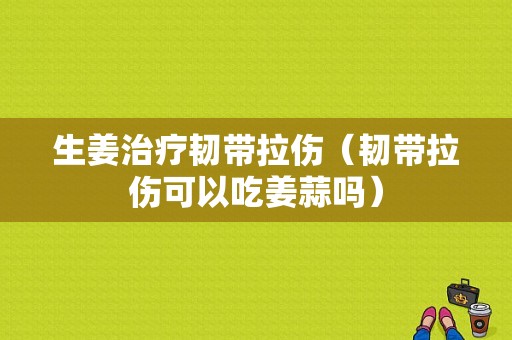 生姜治疗韧带拉伤（韧带拉伤可以吃姜蒜吗）